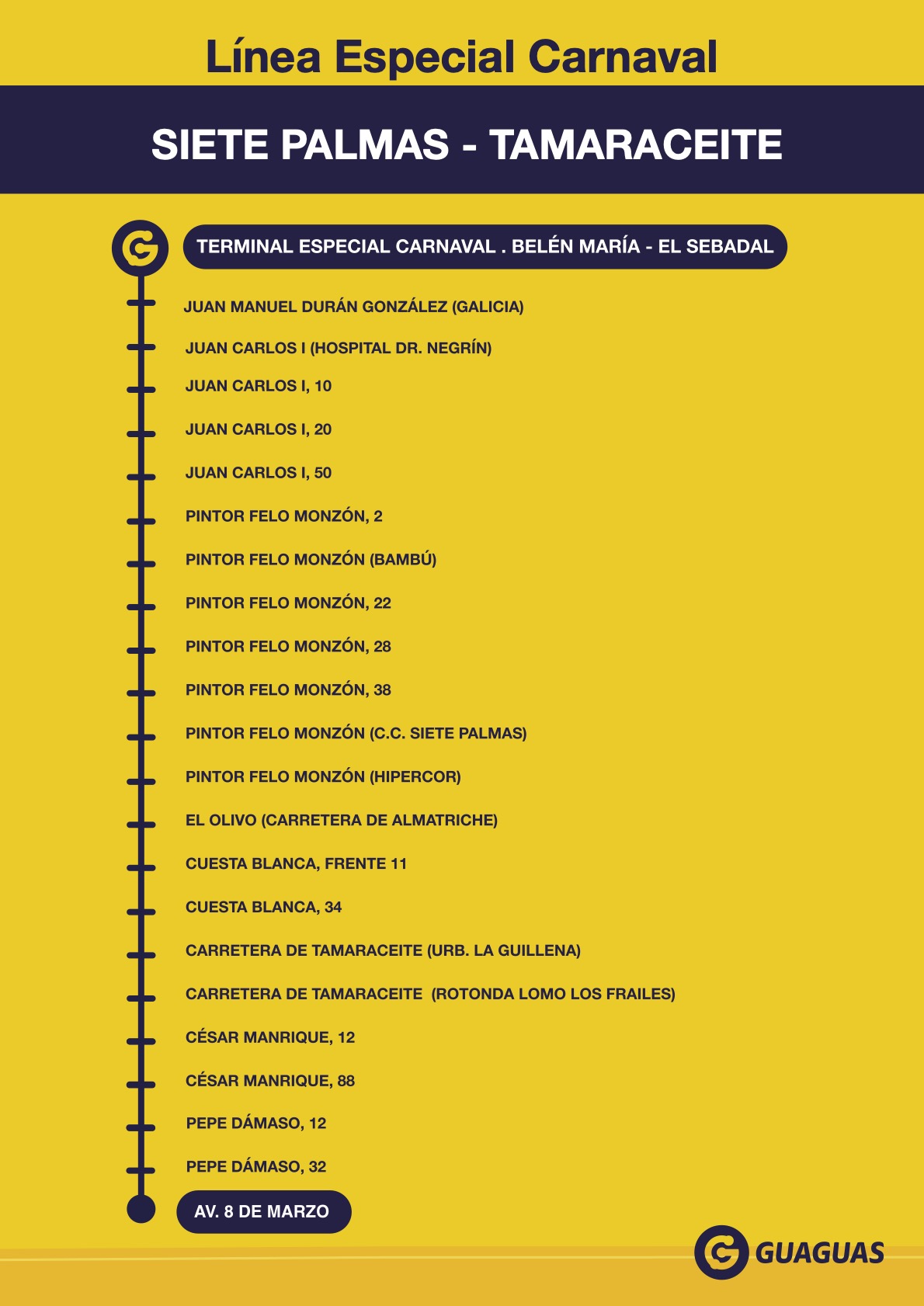 Línea Especial Carnaval

SIETE PALMAS - TAMARACEITE

TERMINAL ESPECIAL CARNAVAL . BELÉN MARÍA - EL SEBADAL

JUAN MANUEL DURÁN GONZÁLEZ (GALICIA)

JUAN CARLOS I (HOSPITAL DR. NEGRÍN)

JUAN CARLOS I, 10

JUAN CARLOS I, 20

JUAN CARLOS I, 50

PINTOR FELO MONZÓN, 2

PINTOR FELO MONZÓN (BAMBÚ)

PINTOR FELO MONZÓN, 22

PINTOR FELO MONZÓN, 28

PINTOR FELO MONZÓN, 38

PINTOR FELO MONZÓN (C.C. SIETE PALMAS)

PINTOR FELO MONZÓN (HIPERCOR)

EL OLIVO (CARRETERA DE ALMATRICHE)

CUESTA BLANCA, FRENTE 11

CUESTA BLANCA, 34

CARRETERA DE TAMARACEITE (URB. LA GUILLENA)

CARRETERA DE TAMARACEITE (ROTONDA LOMO LOS FRAILES)

CÉSAR MANRIQUE, 12

CÉSAR MANRIQUE, 88

PEPE DÁMASO, 12

PEPE DÁMASO, 32

AV. 8 DE MARZO

GUAGUAS